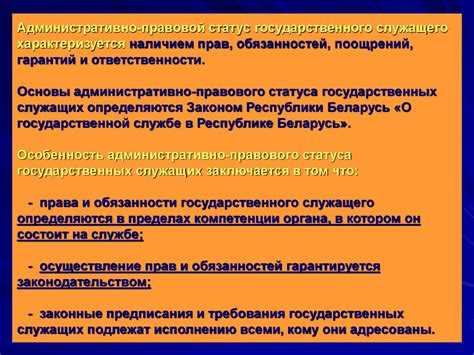 Административно-правовой статус государственного служащего характеризуется наличием прав, обязанностей, поощрений, гарантий и ответственности.

Основы административно-правового статуса государственных служащих определяются Законом Республики Беларусь «О государственной службе в Республике Беларусь».

Особенность административно-правового статуса государственных служащих заключается в том что:

- права и обязанности государственного служащего определяются в пределах компетенции органа, в котором он состоит на службе;

- осуществление прав и обязанностей гарантируется законодательством;

- законные предписания и требования государственных служащих подлежат исполнению всеми, кому они адресованы.